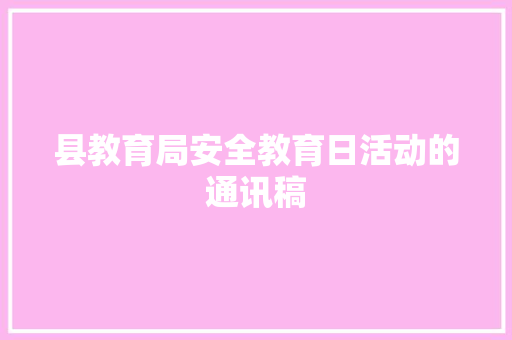 县教育局安全教育日活动的通讯稿